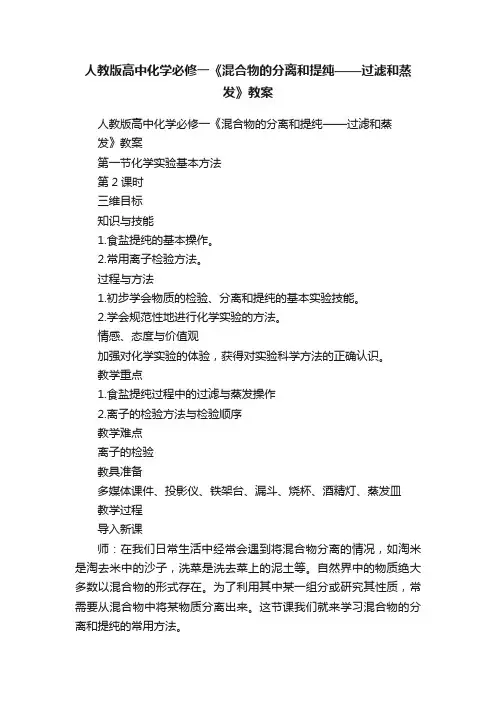 人教版高中化学必修一《混合物的分离和提纯——过滤和蒸发》教案

人教版高中化学必修一《混合物的分离和提纯——过滤和蒸发》教案

第一节化学实验基本方法

第 2 课时

三维目标

知识与技能

1.食盐提纯的基本操作。

2.常用离子检验方法。

过程与方法

1.初步学会物质的检验、分离和提纯的基本实验技能。

2.学会规范性地进行化学实验的方法。

情感、态度与价值观

加强对化学实验的体验，获得对实验科学方法的正确认识。

教学重点

1.食盐提纯过程中的过滤与蒸发操作

2.离子的检验方法与检验顺序

教学难点

离子的检验

教具准备

多媒体课件、投影仪、铁架台、漏斗、烧杯、酒精灯、蒸发皿

教学过程

导入新课

师：在我们日常生活中经常会遇到将混合物分离的情况，如淘米是淘去米中的沙子，洗菜是洗去菜上的泥土等。自然界中的物质绝大多数以混合物的形式存在。为了利用其中某一组分或研究其性质，常需要从混合物中将某物质分离出来。这节课我们就来学习混合物的分离和提纯的常用方法。